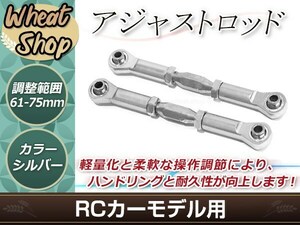 Wheat Shop

アジャストロッド

調整範囲
61-75mm

カラー
シルバー

軽量化と柔軟な操作調節により、
ハンドリングと耐久性が向上します！

RCカーモデル用